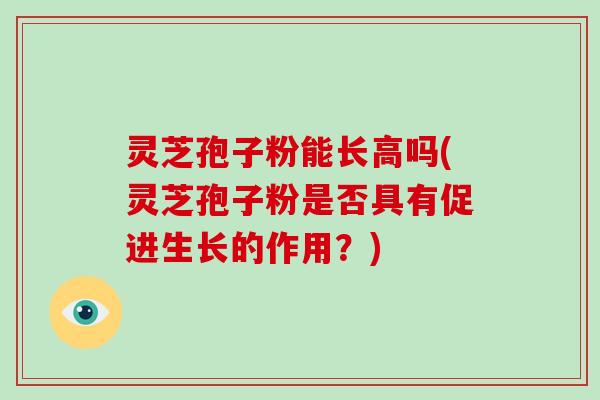 灵芝孢子粉能长高吗(灵芝孢子粉是否具有促进生长的作用？)